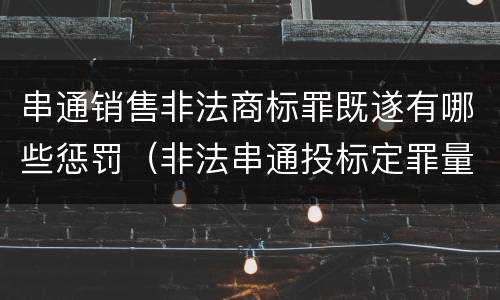 串通销售非法商标罪既遂有哪些惩罚（非法串通投标定罪量